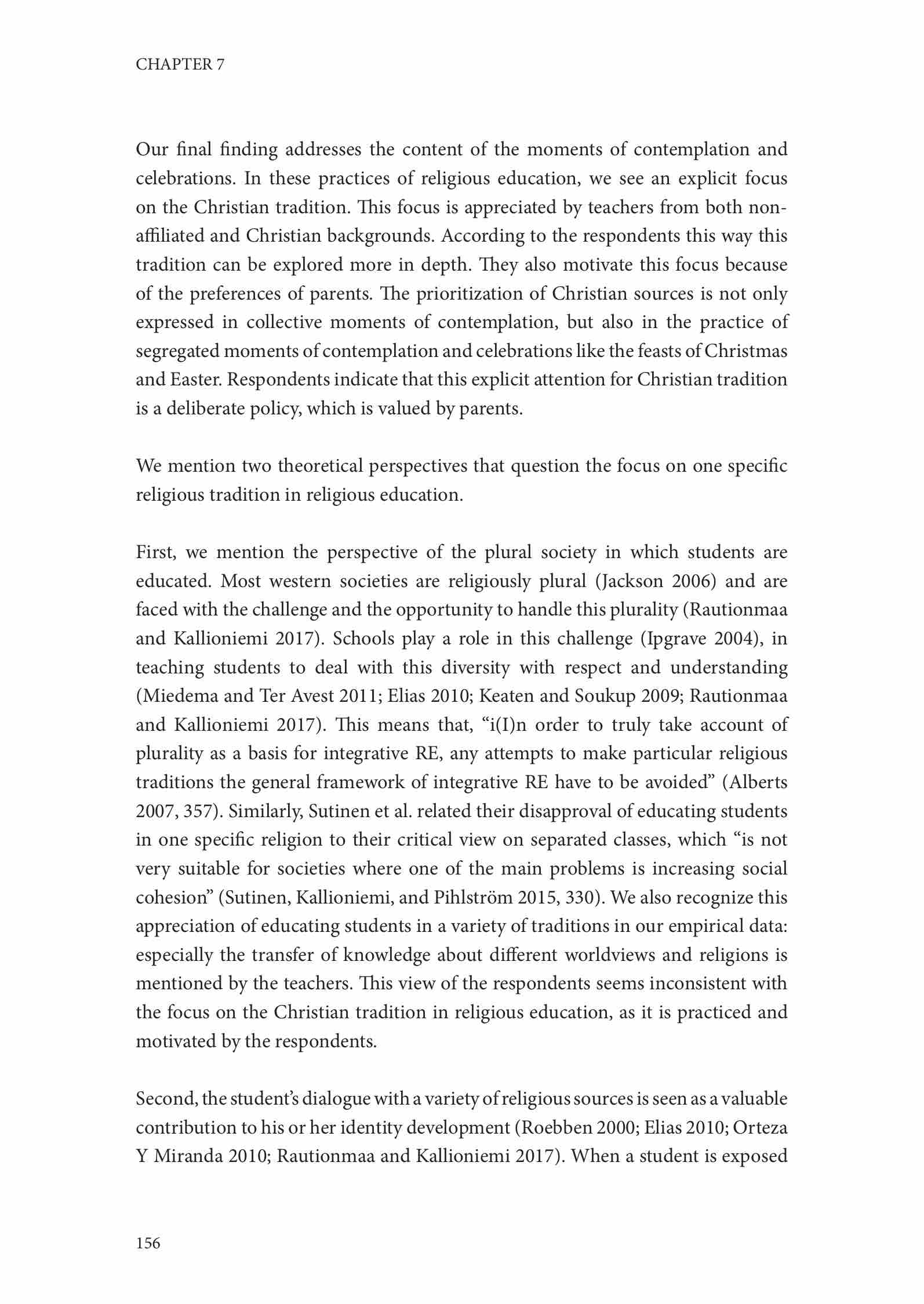 CHAPTER 7

Our final finding addresses the content of the moments of contemplation and celebrations. In these practices of religious education, we see an explicit focus on the Christian tradition. This focus is appreciated by teachers from both non-affiliated and Christian backgrounds. According to the respondents this way this tradition can be explored more in depth. They also motivate this focus because of the preferences of parents. The prioritization of Christian sources is not only expressed in collective moments of contemplation, but also in the practice of segregated moments of contemplation and celebrations like the feasts of Christmas and Easter. Respondents indicate that this explicit attention for Christian tradition is a deliberate policy, which is valued by parents.

We mention two theoretical perspectives that question the focus on one specific religious tradition in religious education.

First, we mention the perspective of the plural society in which students are educated. Most western societies are religiously plural (Jackson 2006) and are faced with the challenge and the opportunity to handle this plurality (Rautionmaa and Kallioniemi 2017). Schools play a role in this challenge (Ipgrave 2004), in teaching students to deal with this diversity with respect and understanding (Miedema and Ter Avest 2011; Elias 2010; Keaten and Soukup 2009; Rautionmaa and Kallioniemi 2017). This means that, “i(I)n order to truly take account of plurality as a basis for integrative RE, any attempts to make particular religious traditions the general framework of integrative RE have to be avoided” (Alberts 2007, 357). Similarly, Sutinen et al. related their disapproval of educating students in one specific religion to their critical view on separated classes, which “is not very suitable for societies where one of the main problems is increasing social cohesion” (Sutinen, Kallioniemi, and Pihlström 2015, 330). We also recognize this appreciation of educating students in a variety of traditions in our empirical data: especially the transfer of knowledge about different worldviews and religions is mentioned by the teachers. This view of the respondents seems inconsistent with the focus on the Christian tradition in religious education, as it is practiced and motivated by the respondents.

Second, the student’s dialogue with a variety of religious sources is seen as a valuable contribution to his or her identity development (Roebben 2000; Elias 2010; Orteza Y Miranda 2010; Rautionmaa and Kallioniemi 2017). When a student is exposed

156